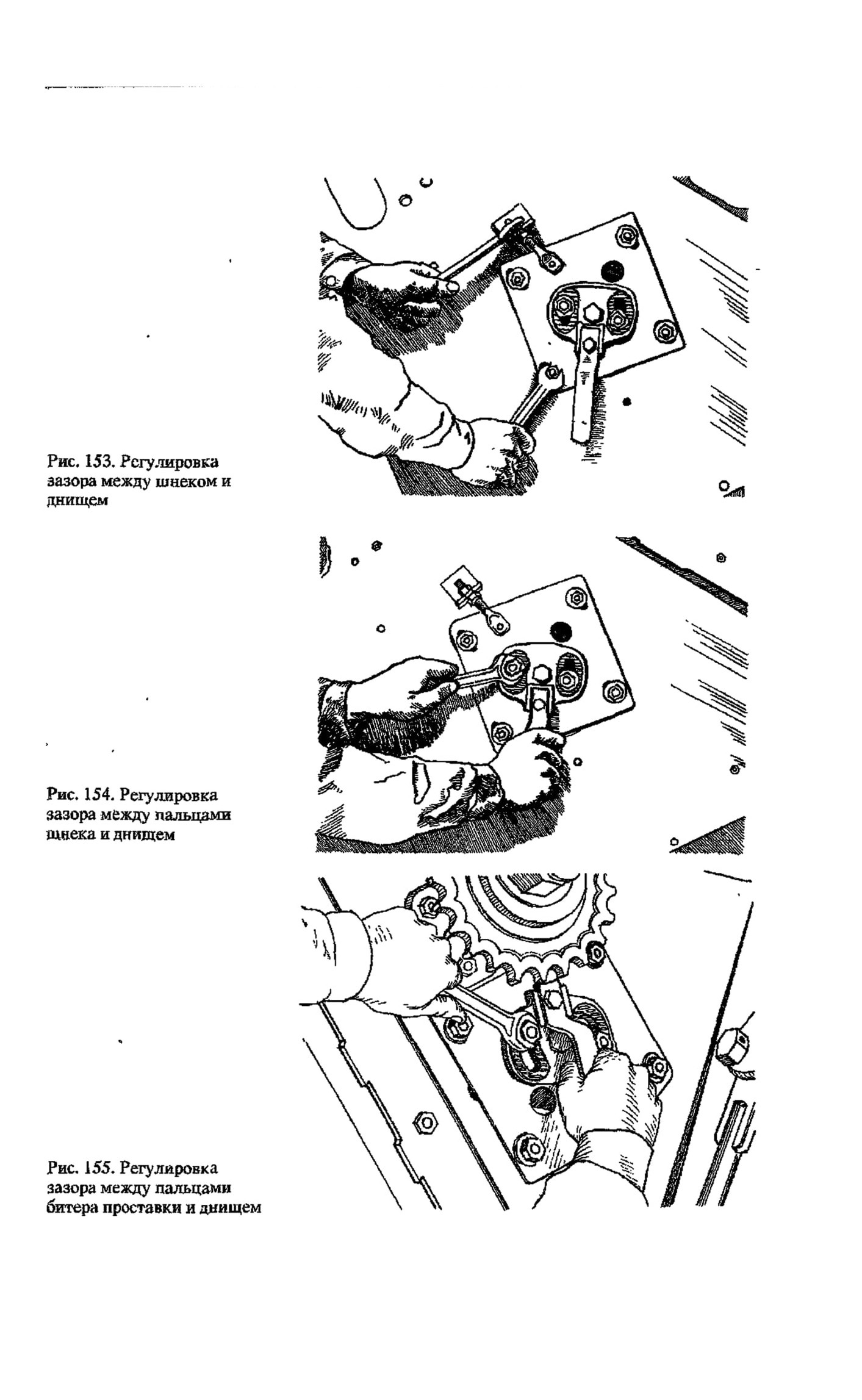 Рис. 153. Регулировка зазора между шнеком и днищем

Рис. 154. Регулировка зазора между пальцами шнека и днищем

Рис. 155. Регулировка зазора между пальцами битера проставки и днищем